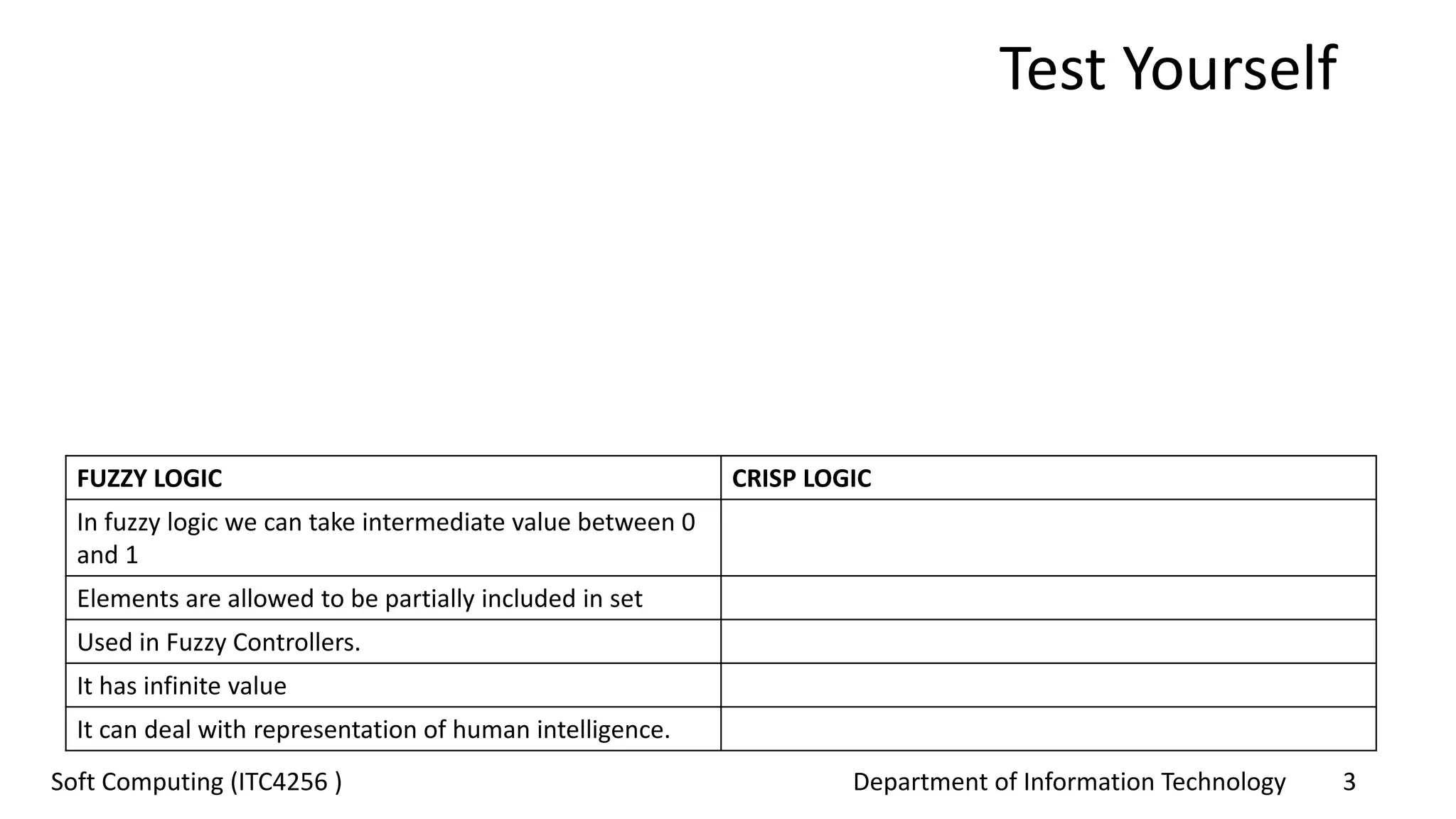 Test Yourself

| FUZZY LOGIC | CRISP LOGIC |
|---|---|
| In fuzzy logic we can take intermediate value between 0 and 1 | |
| Elements are allowed to be partially included in set | |
| Used in Fuzzy Controllers. | |
| It has infinite value | |
| It can deal with representation of human intelligence. | |

Soft Computing (ITC4256 )

Department of Information Technology 3